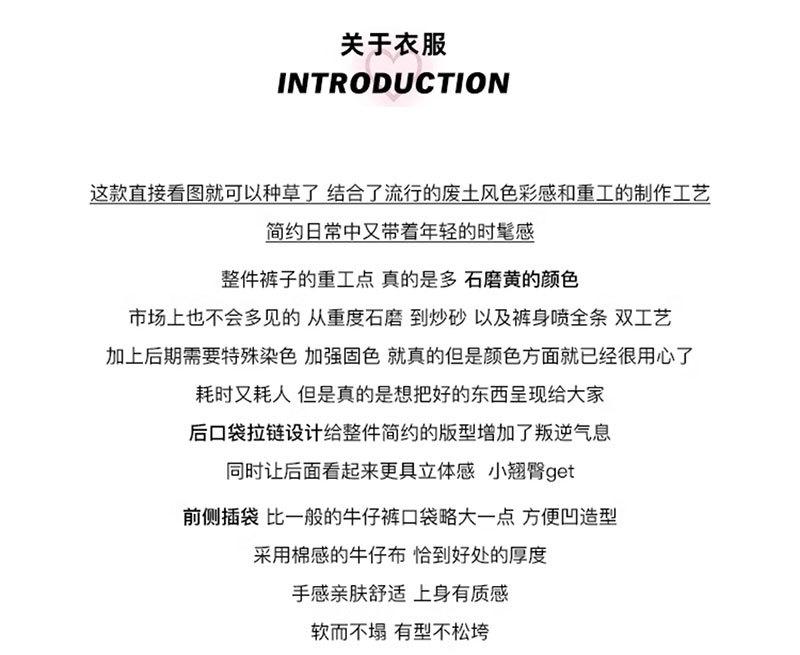 关于衣服
INTRODUCTION

这款直接看图就可以种草了 结合了流行的废土风色彩感和重工的制作工艺
简约日常中又带着年轻的时髦感

整件裤子的重工点 真的是多 石磨黄的颜色
市场上也不会多见的 从重度石磨 到炒砂 以及裤身喷全条 双工艺
加上后期需要特殊染色 加强固色 就真的但是颜色方面就已经很用心了
耗时又耗人 但是真的是想把好的东西呈现给大家
后口袋拉链设计给整件简约的版型增加了叛逆气息
同时让后面看起来更具立体感 小翘臀get

前侧插袋 比一般的牛仔裤口袋略大一点 方便凹造型
采用棉感的牛仔布 恰到好处的厚度
手感亲肤舒适 上身有质感
软而不塌 有型不松垮